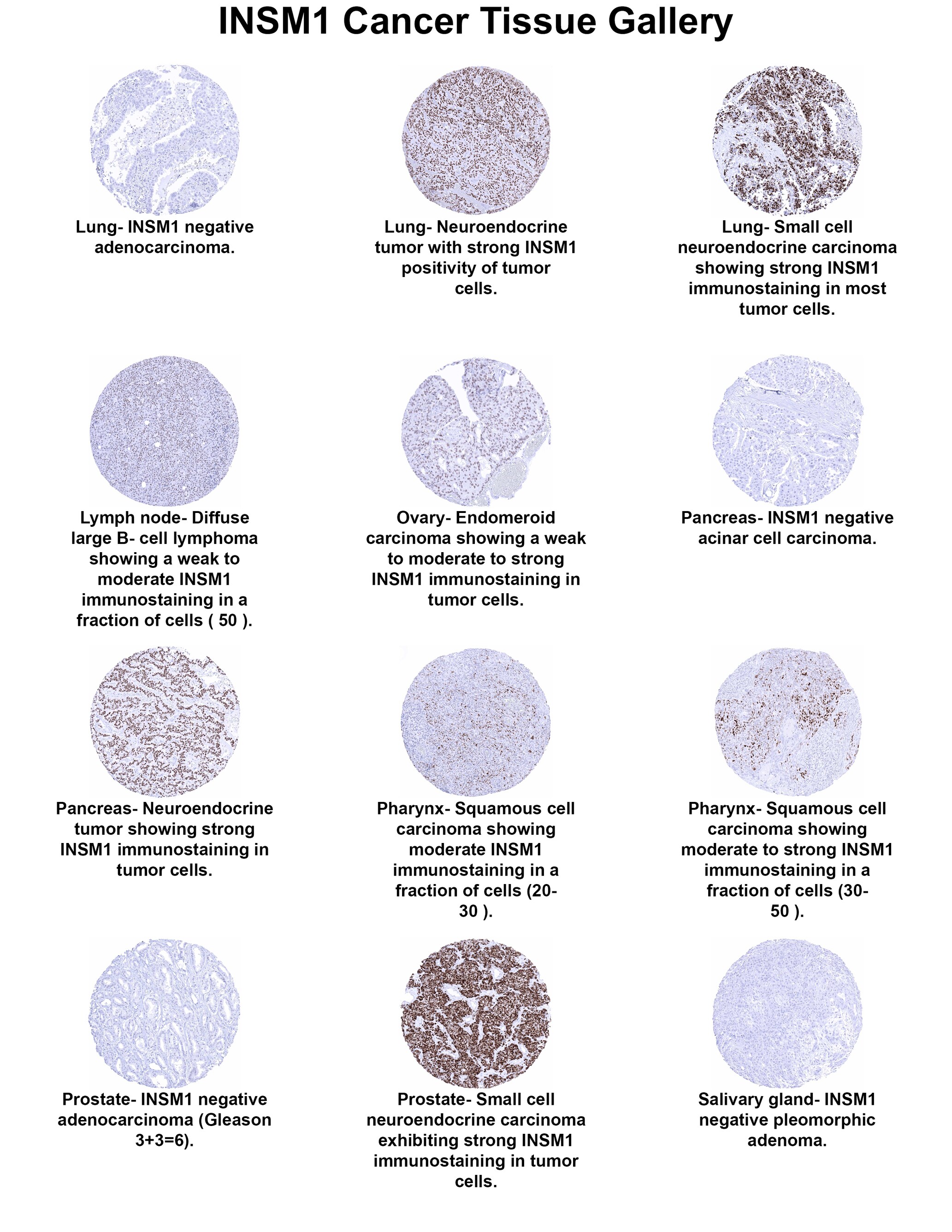 INSM1 Cancer Tissue Gallery

Lung- INSM1 negative adenocarcinoma.

Lung- Neuroendocrine tumor with strong INSM1 positivity of tumor cells.

Lung- Small cell neuroendocrine carcinoma showing strong INSM1 immunostaining in most tumor cells.

Lymph node- Diffuse large B- cell lymphoma showing a weak to moderate INSM1 immunostaining in a fraction of cells ( 50 ).

Ovary- Endomeroid carcinoma showing a weak to moderate to strong INSM1 immunostaining in tumor cells.

Pancreas- INSM1 negative acinar cell carcinoma.

Pancreas- Neuroendocrine tumor showing strong INSM1 immunostaining in tumor cells.

Pharynx- Squamous cell carcinoma showing moderate INSM1 immunostaining in a fraction of cells (20-30 ).

Pharynx- Squamous cell carcinoma showing moderate to strong INSM1 immunostaining in a fraction of cells (30-50 ).

Prostate- INSM1 negative adenocarcinoma (Gleason 3+3=6).

Prostate- Small cell neuroendocrine carcinoma exhibiting strong INSM1 immunostaining in tumor cells.

Salivary gland- INSM1 negative pleomorphic adenoma.